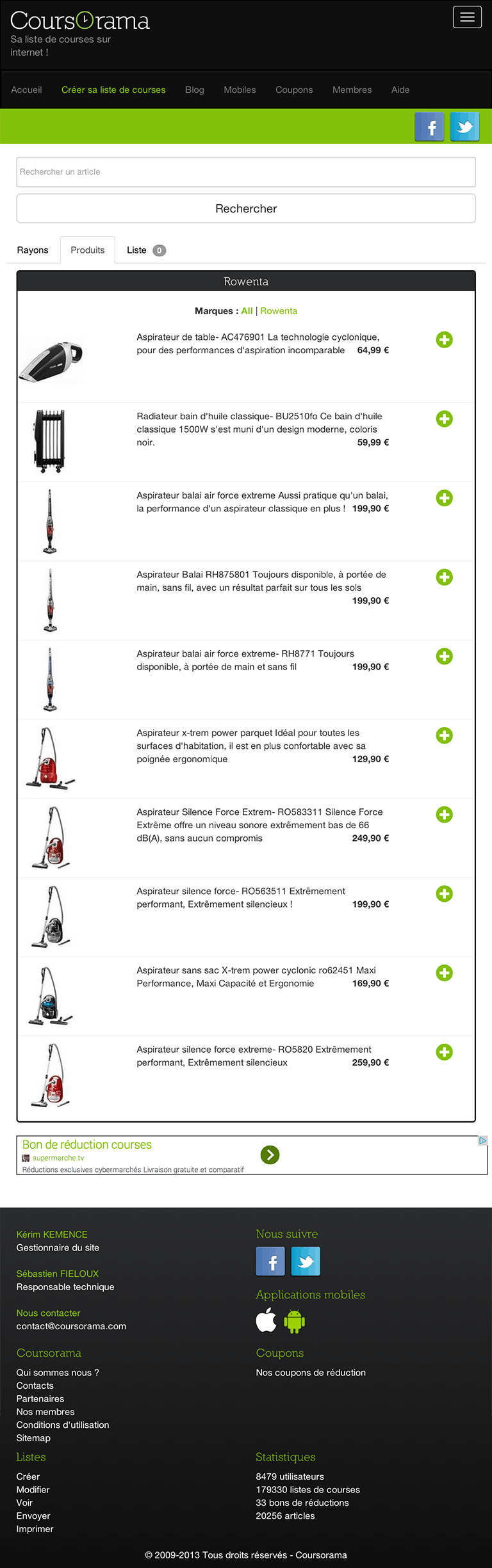 CoursOrama
Sa liste de courses sur internet !

Accueil Créer sa liste de courses Blog Mobiles Coupons Membres Aide

Rechercher un article

Rechercher

Rayons Produits Liste 0

Rowenta

Marques : All | Rowenta

Aspirateur de table- AC476901 La technologie cyclonique, pour des performances d'aspiration incomparable 64,99 €

Radiateur bain d'huile classique- BU2510fo Ce bain d'huile classique 1500W s'est muni d'un design moderne, coloris noir. 59,99 €

Aspirateur balai air force extreme Aussi pratique qu'un balai, la performance d'un aspirateur classique en plus ! 199,90 €

Aspirateur Balai RH875801 Toujours disponible, à portée de main, sans fil, avec un résultat parfait sur tous les sols 199,90 €

Aspirateur balai air force extreme- RH8771 Toujours disponible, à portée de main et sans fil 199,90 €

Aspirateur x-trem power parquet Idéal pour toutes les surfaces d'habitation, il est en plus confortable avec sa poignée ergonomique 129,90 €

Aspirateur Silence Force Extrem- RO583311 Silence Force Extrême offre un niveau sonore extrêmement bas de 66 dB(A), sans aucun compromis 249,90 €

Aspirateur silence force- RO563511 Extrêmement performant, Extrêmement silencieux ! 199,90 €

Aspirateur sans sac X-trem power cyclonic ro62451 Maxi Performance, Maxi Capacité et Ergonomie 169,90 €

Aspirateur silence force extreme- RO5820 Extrêmement performant, Extrêmement silencieux 259,90 €

Bon de réduction courses
supermarche.tv
Réductions exclusives cybermarchés Livraison gratuite et comparatif

Kérim KEMENCE
Gestionnaire du site

Sébastien FIELOUX
Responsable technique

Nous contacter
contact@coursorama.com

Coursorama
Qui sommes nous ?
Contacts
Partenaires
Nos membres
Conditions d'utilisation
Sitemap

Listes
Créer
Modifier
Voir
Envoyer
Imprimer

Nous suivre

Applications mobiles

Coupons
Nos coupons de réduction

Statistiques
8479 utilisateurs
179330 listes de courses
33 bons de réductions
20256 articles

© 2009-2013 Tous droits réservés - Coursorama